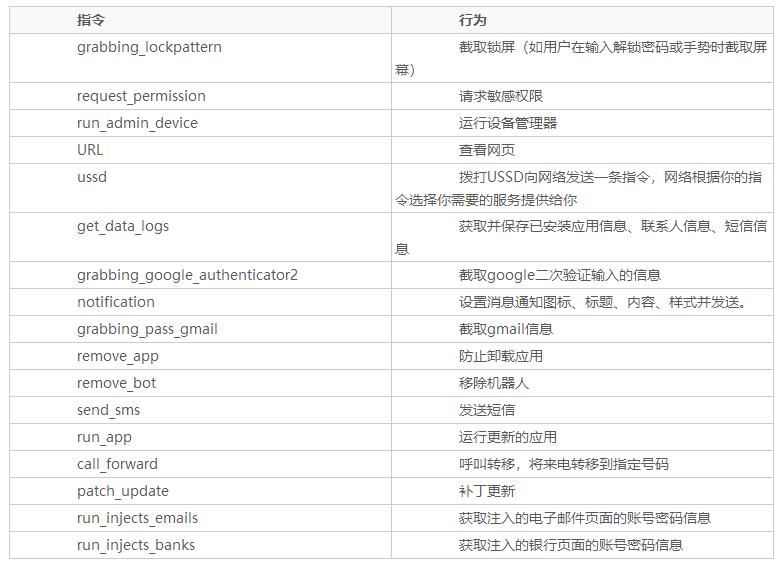 | 指令 | 行为 |
|---|---|
| grabbing_lockpattern | 截取锁屏（如用户在输入解锁密码或手势时截取屏幕） |
| request_permission | 请求敏感权限 |
| run_admin_device | 运行设备管理器 |
| URL | 查看网页 |
| ussd | 拨打USSD向网络发送一条指令，网络根据你的指令选择你需要的服务提供给你 |
| get_data_logs | 获取并保存已安装应用信息、联系人信息、短信信息 |
| grabbing_google_authenticator2 | 截取google二次验证输入的信息 |
| notification | 设置消息通知图标、标题、内容、样式并发送。 |
| grabbing_pass_gmail | 截取gmail信息 |
| remove_app | 防止卸载应用 |
| remove_bot | 移除机器人 |
| send_sms | 发送短信 |
| run_app | 运行更新的应用 |
| call_forward | 呼叫转移，将来电转移到指定号码 |
| patch_update | 补丁更新 |
| run_injects_emails | 获取注入的电子邮件页面的账号密码信息 |
| run_injects_banks | 获取注入的银行页面的账号密码信息 |